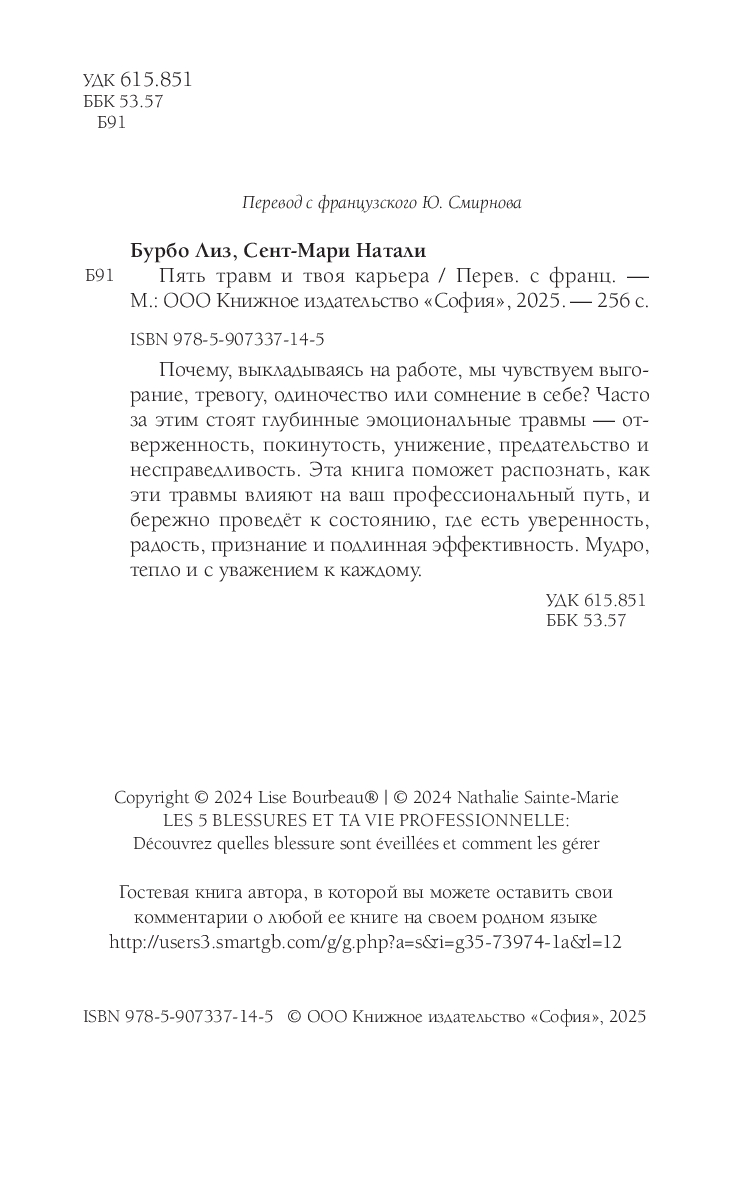 УДК 615.851
ББК 53.57
Б91

Перевод с французского Ю. Смирнова

Бурбо Лиз, Сент-Мари Натали

Б91 Пять травм и твоя карьера / Перев. с франц. — М.: ООО Книжное издательство «София», 2025. — 256 с.

ISBN 978-5-907337-14-5

Почему, выкладываясь на работе, мы чувствуем выгорание, тревогу, одиночество или сомнение в себе? Часто за этим стоят глубинные эмоциональные травмы — отверженность, покинутость, унижение, предательство и несправедливость. Эта книга поможет распознать, как эти травмы влияют на ваш профессиональный путь, и бережно проведёт к состоянию, где есть уверенность, радость, признание и подлинная эффективность. Мудро, тепло и с уважением к каждому.

УДК 615.851
ББК 53.57

Copyright © 2024 Lise Bourbeau® | © 2024 Nathalie Sainte-Marie
LES 5 BLESSURES ET TA VIE PROFESSIONNELLE:
Découvrez quelles blessure sont éveillées et comment les gérer

Гостевая книга автора, в которой вы можете оставить свои комментарии о любой ее книге на своем родном языке
http://users3.smartgb.com/g/g.php?a=s&i=g35-73974-1a&l=12

ISBN 978-5-907337-14-5 © ООО Книжное издательство «София», 2025